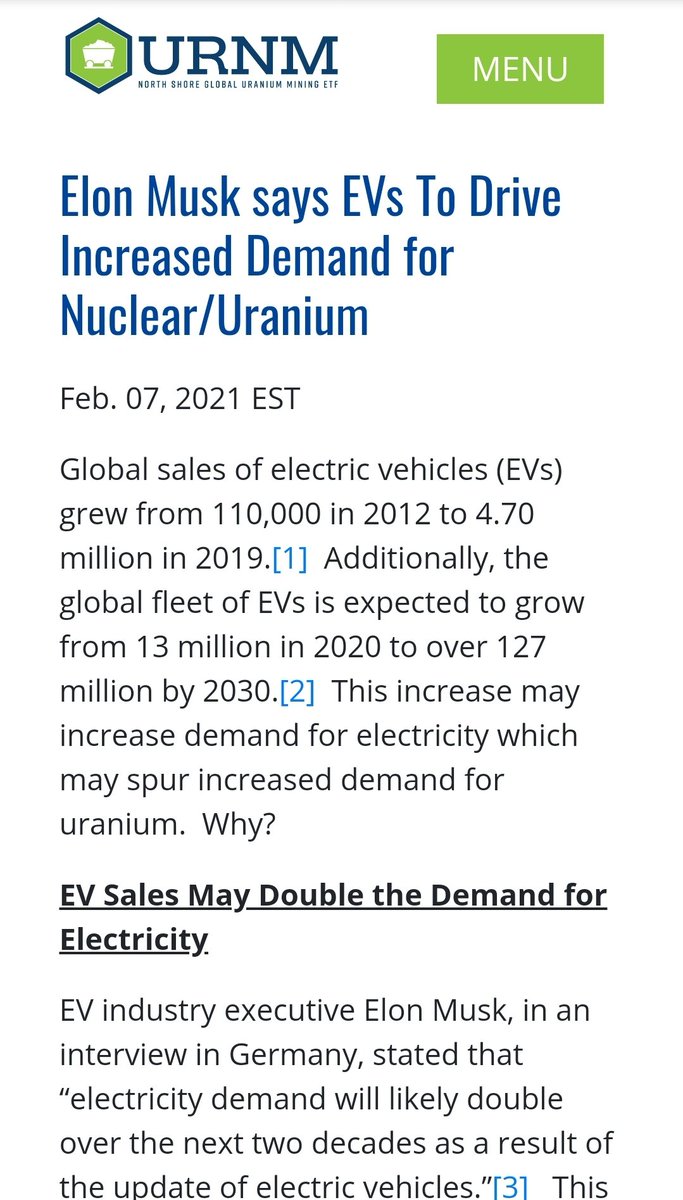 URNM
NORTH SHORE GLOBAL URANIUM MINING ETF

MENU

Elon Musk says EVs To Drive Increased Demand for Nuclear/Uranium

Feb. 07, 2021 EST

Global sales of electric vehicles (EVs) grew from 110,000 in 2012 to 4.70 million in 2019.[1] Additionally, the global fleet of EVs is expected to grow from 13 million in 2020 to over 127 million by 2030.[2] This increase may increase demand for electricity which may spur increased demand for uranium. Why?

EV Sales May Double the Demand for Electricity

EV industry executive Elon Musk, in an interview in Germany, stated that “electricity demand will likely double over the next two decades as a result of the update of electric vehicles.”[3] This